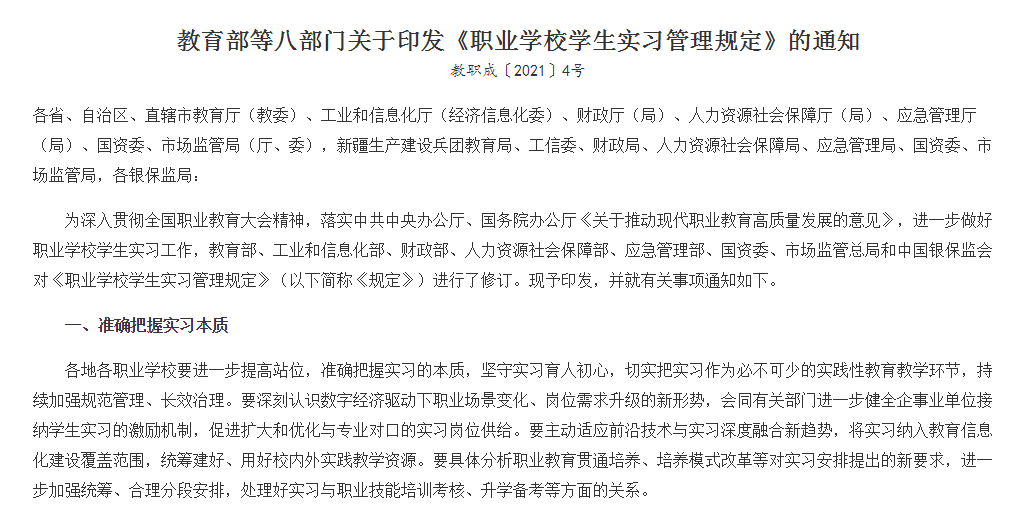 教育部等八部门关于印发《职业学校学生实习管理规定》的通知

教职成〔2021〕4号

各省、自治区、直辖市教育厅（教委）、工业和信息化厅（经济信息化委）、财政厅（局）、人力资源社会保障厅（局）、应急管理厅（局）、国资委、市场监管局（厅、委），新疆生产建设兵团教育局、工信委、财政局、人力资源社会保障局、应急管理局、国资委、市场监管局，各银保监局：

为深入贯彻全国职业教育大会精神，落实中共中央办公厅、国务院办公厅《关于推动现代职业教育高质量发展的意见》，进一步做好职业学校学生实习工作，教育部、工业和信息化部、财政部、人力资源社会保障部、应急管理部、国资委、市场监管总局和中国银保监会对《职业学校学生实习管理规定》（以下简称《规定》）进行了修订。现予印发，并就有关事项通知如下。

一、准确把握实习本质

各地各职业学校要进一步提高站位，准确把握实习的本质，坚守实习育人初心，切实把实习作为必不可少的实践性教育教学环节，持续加强规范管理、长效治理。要深刻认识数字经济驱动下职业场景变化、岗位需求升级的新形势，会同有关部门进一步健全企事业单位接纳学生实习的激励机制，促进扩大和优化与专业对口的实习岗位供给。要主动适应前沿技术与实习深度融合新趋势，将实习纳入教育信息化建设覆盖范围，统筹建好、用好校内外实践教学资源。要具体分析职业教育贯通培养、培养模式改革等对实习安排提出的新要求，进一步加强统筹、合理分段安排，处理好实习与职业技能培训考核、升学备考等方面的关系。